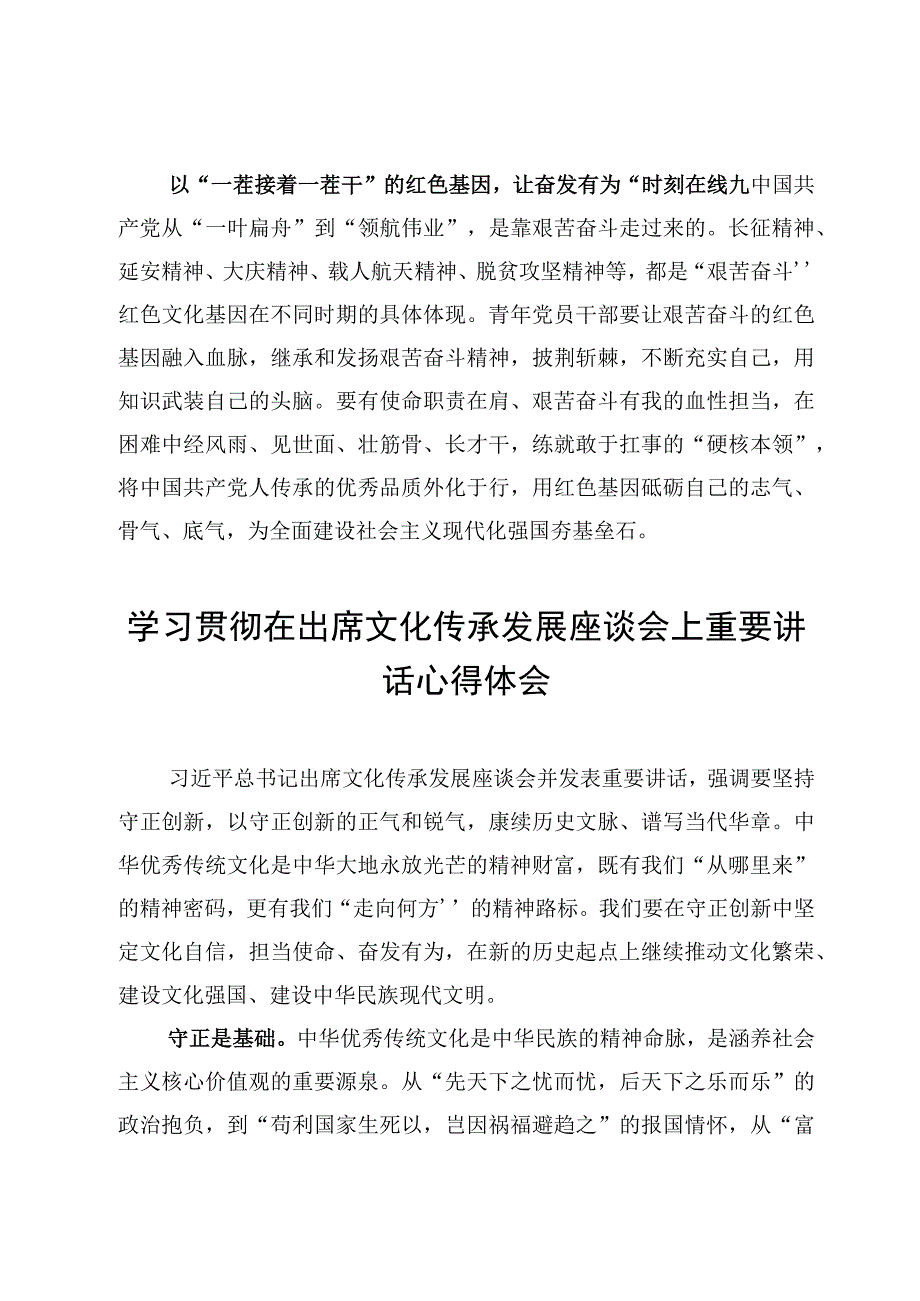 以“一茬接着一茬干”的红色基因，让奋发有为“时刻在线九中国共产党从“一叶扁舟”到“领航伟业”，是靠艰苦奋斗走过来的。长征精神、延安精神、大庆精神、载人航天精神、脱贫攻坚精神等，都是“艰苦奋斗’’红色文化基因在不同时期的具体体现。青年党员干部要让艰苦奋斗的红色基因融入血脉，继承和发扬艰苦奋斗精神，披荆斩棘，不断充实自己，用知识武装自己的头脑。要有使命职责在肩、艰苦奋斗有我的血性担当，在困难中经风雨、见世面、壮筋骨、长才干，练就敢于扛事的“硬核本领”，将中国共产党人传承的优秀品质外化于行，用红色基因砥砺自己的志气、骨气、底气，为全面建设社会主义现代化强国夯基垒石。

学习贯彻在出席文化传承发展座谈会上重要讲话心得体会

习近平总书记出席文化传承发展座谈会并发表重要讲话，强调要坚持守正创新，以守正创新的正气和锐气，赓续历史文脉、谱写当代华章。中华优秀传统文化是中华大地永放光芒的精神财富，既有我们“从哪里来”的精神密码，更有我们“走向何方’’的精神路标。我们要在守正创新中坚定文化自信，担当使命、奋发有为，在新的历史起点上继续推动文化繁荣、建设文化强国、建设中华民族现代文明。

守正是基础。中华优秀传统文化是中华民族的精神命脉，是涵养社会主义核心价值观的重要源泉。从“先天下之忧而忧，后天下之乐而乐”的政治抱负，到“苟利国家生死以，岂因祸福避趋之”的报国情怀，从“富